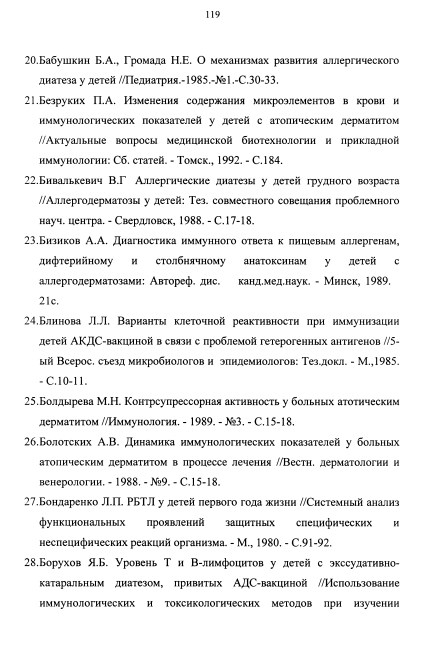 119

20.Бабушкин Б.А., Громада Н.Е. О механизмах развития аллергического диатеза у детей //Педиатрия.-1985.-№1.-С.30-33.

21.Безруких П.А. Изменения содержания микроэлементов в крови и иммунологических показателей у детей с атопическим дерматитом //Актуальные вопросы медицинской биотехнологии и прикладной иммунологии: Сб. статей. - Томск., 1992. - С.184.

22.Бивалькевич В.Г Аллергические диатезы у детей грудного возраста //Аллергодерматозы у детей: Тез. совместного совещания проблемного науч. центра. - Свердловск, 1988. - С.17-18.

23.Бизиков А.А. Диагностика иммунного ответа к пищевым аллергенам, дифтерийному и столбнячному анатоксинам у детей с аллергодерматозами: Автореф. дис. канд.мед.наук. - Минск, 1989. 21с.

24.Блинова Л.Л. Варианты клеточной реактивности при иммунизации детей АКДС-вакциной в связи с проблемой гетерогенных антигенов //5-ый Всерос. съезд микробиологов и эпидемиологов: Тез.докл. - М.,1985. - С.10-11.

25.Болдырева М.Н. Контрсупрессорная активность у больных атотическим дерматитом //Иммунология. - 1989. - №3. - С.15-18.

26.Болотских А.В. Динамика иммунологических показателей у больных атопическим дерматитом в процессе лечения //Вестн. дерматологии и венерологии. - 1988. - №9. - С.15-18.

27.Бондаренко Л.П. РБТЛ у детей первого года жизни //Системный анализ функциональных проявлений защитных специфических и неспецифических реакций организма. - М., 1980. - С.91-92.

28.Борухов Я.Б. Уровень Т и В-лимфоцитов у детей с экссудативно-катаральным диатезом, привитых АДС-вакциной //Использование иммунологических и токсикологических методов при изучении